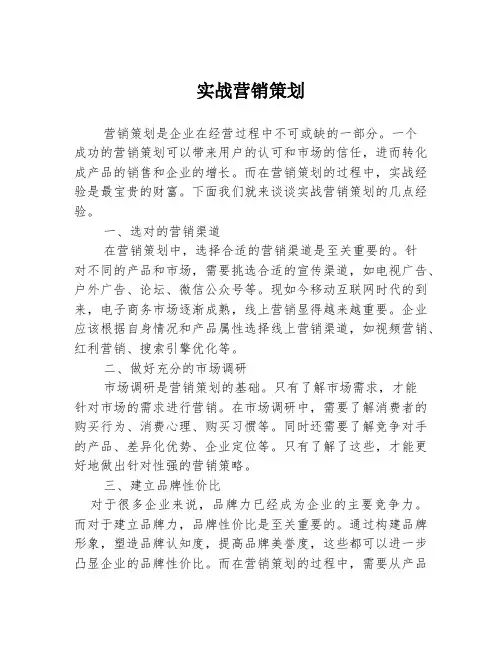 实战营销策划

营销策划是企业在经营过程中不可或缺的一部分。一个成功的营销策划可以带来用户的认可和市场的信任，进而转化成产品的销售和企业的增长。而在营销策划的过程中，实战经验是最宝贵的财富。下面我们就来谈谈实战营销策划的几点经验。

一、选对的营销渠道

在营销策划中，选择合适的营销渠道是至关重要的。针对不同的产品和市场，需要挑选合适的宣传渠道，如电视广告、户外广告、论坛、微信公众号等。现如今移动互联网时代的到来，电子商务市场逐渐成熟，线上营销显得越来越重要。企业应该根据自身情况和产品属性选择线上营销渠道，如视频营销、红利营销、搜索引擎优化等。

二、做好充分的市场调研

市场调研是营销策划的基础。只有了解市场需求，才能针对市场的需求进行营销。在市场调研中，需要了解消费者的购买行为、消费心理、购买习惯等。同时还需要了解竞争对手的产品、差异化优势、企业定位等。只有了解了这些，才能更好地做出针对性强的营销策略。

三、建立品牌性价比

对于很多企业来说，品牌力已经成为企业的主要竞争力。而对于建立品牌力，品牌性价比是至关重要的。通过构建品牌形象，塑造品牌认知度，提高品牌美誉度，这些都可以进一步凸显企业的品牌性价比。而在营销策划的过程中，需要从产品